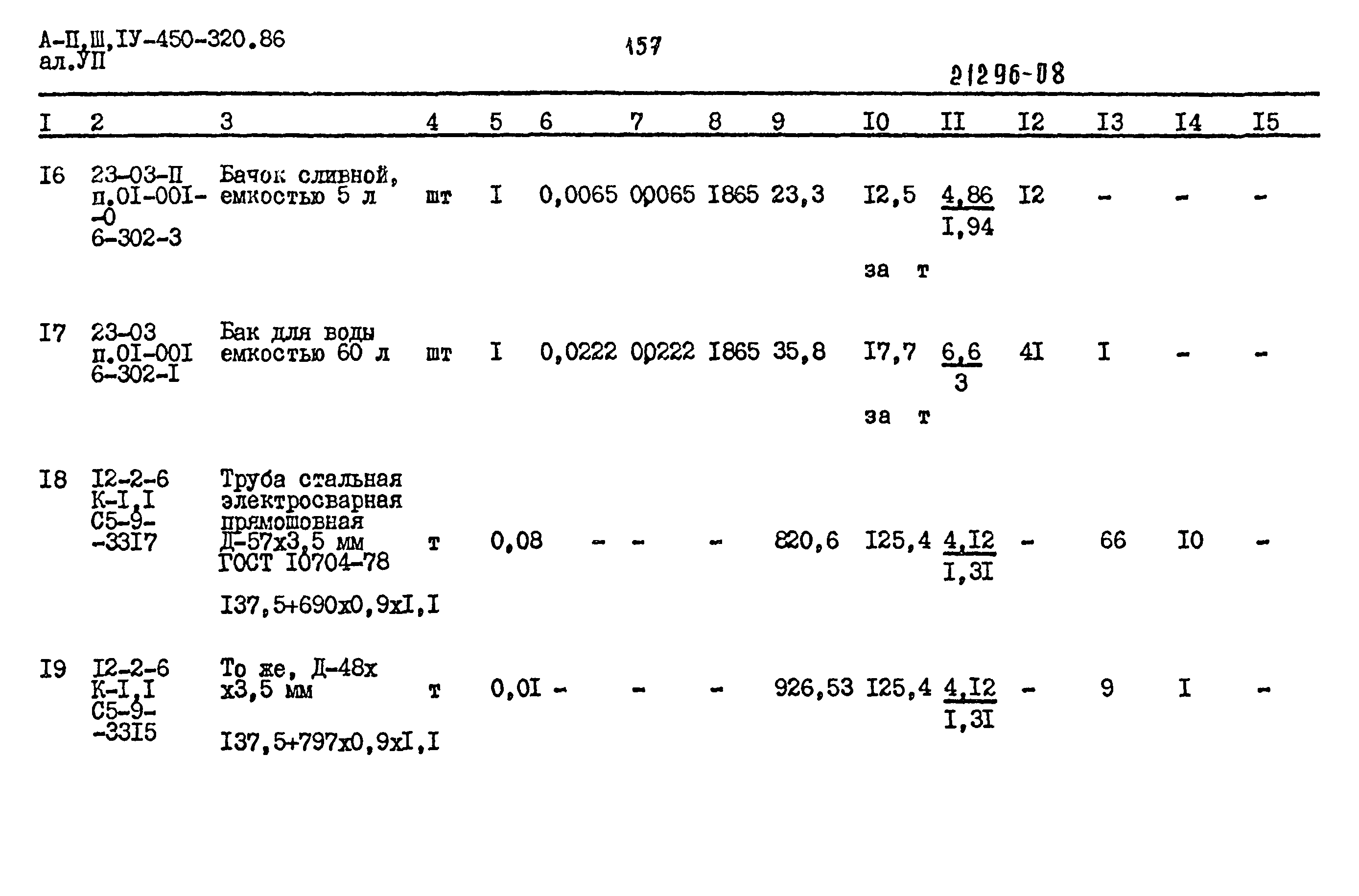 А-П,Ш,IУ-450-320.86
ал.УП

157

21296-08

| I | 2 | 3 | 4 | 5 | 6 | 7 | 8 | 9 | I0 | II | I2 | I3 | I4 | I5 |
|---|---|---|---|---|---|---|---|---|---|---|---|---|---|---|
| I6 | 23-03-П п.0I-00I--0 6-302-3 | Бачок сливной, емкостью 5 л | шт | I | 0,0065 | 0,0065 | I865 | 23,3 | I2,5 за т | $\frac{4,86}{I,94}$ | I2 | - | - | - |
| I7 | 23-03 п.0I-00I 6-302-I | Бак для воды емкостью 60 л | шт | I | 0,0222 | 0,0222 | I865 | 35,8 | I7,7 за т | $\frac{6,6}{3}$ | 4I | I | - | - |
| I8 | I2-2-6 К-I,I С5-9--33I7 | Труба стальная электросварная прямошовная Д-57х3,5 мм ГОСТ I0704-78 I37,5+690х0,9хI,I | т | 0,08 | - | - | - | 820,6 | I25,4 | $\frac{4,I2}{I,3I}$ | - | 66 | I0 | - |
| I9 | I2-2-6 К-I,I С5-9--33I5 | То же, Д-48х х3,5 мм I37,5+797х0,9хI,I | т | 0,0I | - | - | - | 926,53 | I25,4 | $\frac{4,I2}{I,3I}$ | - | 9 | I | - |